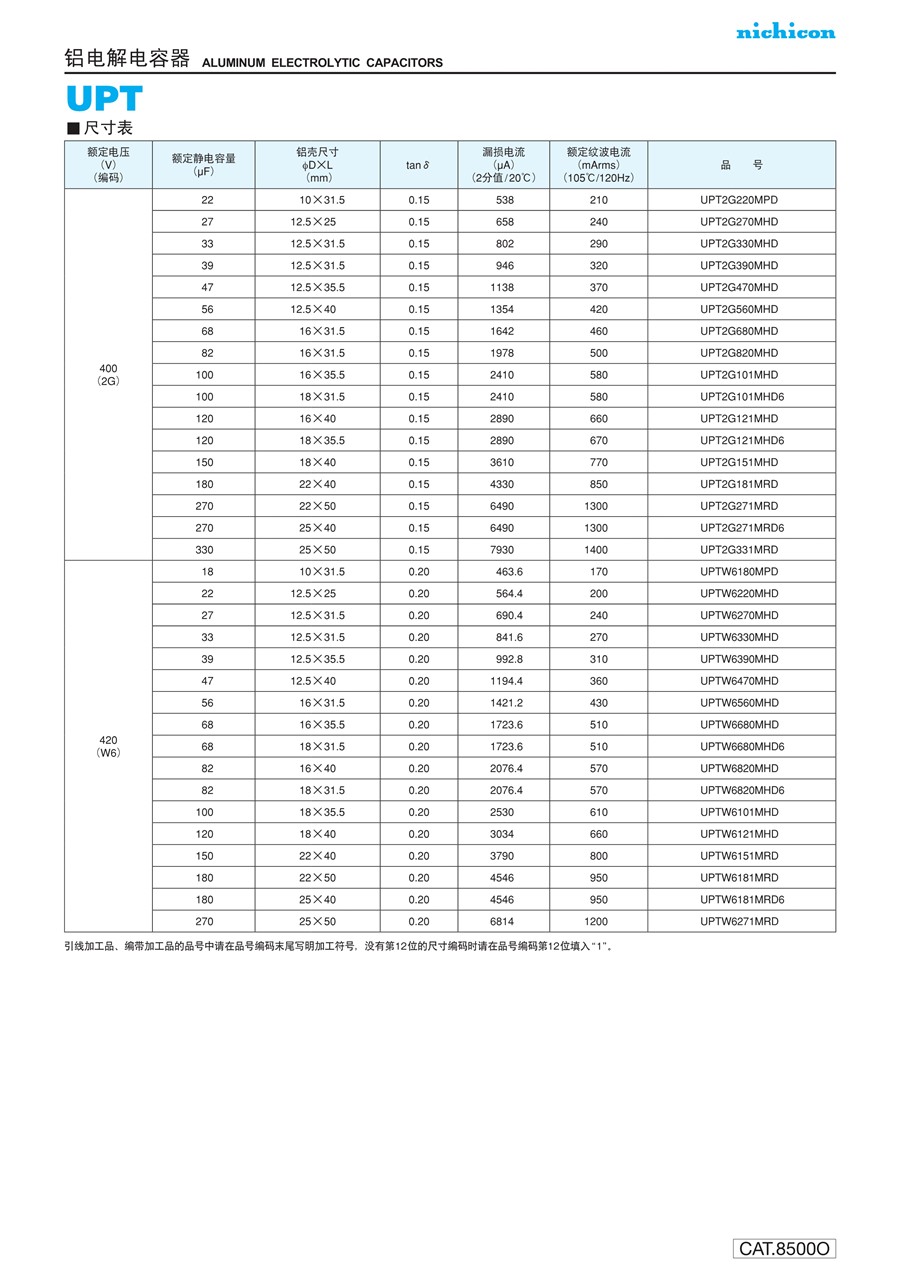 nichicon

铝电解电容器 ALUMINUM ELECTROLYTIC CAPACITORS

UPT

■尺寸表

| 额定电压 (V) (编码) | 额定静电容量 (μF) | 铝壳尺寸 φD×L (mm) | tan δ | 漏损电流 (μA) (2分值/20℃) | 额定纹波电流 (mArms) (105℃/120Hz) | 品 号 |
|---|---|---|---|---|---|---|
| 400 (2G) | 22 | 10×31.5 | 0.15 | 538 | 210 | UPT2G220MPD |
| | 27 | 12.5×25 | 0.15 | 658 | 240 | UPT2G270MHD |
| | 33 | 12.5×31.5 | 0.15 | 802 | 290 | UPT2G330MHD |
| | 39 | 12.5×31.5 | 0.15 | 946 | 320 | UPT2G390MHD |
| | 47 | 12.5×35.5 | 0.15 | 1138 | 370 | UPT2G470MHD |
| | 56 | 12.5×40 | 0.15 | 1354 | 420 | UPT2G560MHD |
| | 68 | 16×31.5 | 0.15 | 1642 | 460 | UPT2G680MHD |
| | 82 | 16×31.5 | 0.15 | 1978 | 500 | UPT2G820MHD |
| | 100 | 16×35.5 | 0.15 | 2410 | 580 | UPT2G101MHD |
| | 100 | 18×31.5 | 0.15 | 2410 | 580 | UPT2G101MHD6 |
| | 120 | 16×40 | 0.15 | 2890 | 660 | UPT2G121MHD |
| | 120 | 18×35.5 | 0.15 | 2890 | 670 | UPT2G121MHD6 |
| | 150 | 18×40 | 0.15 | 3610 | 770 | UPT2G151MHD |
| | 180 | 22×40 | 0.15 | 4330 | 850 | UPT2G181MRD |
| | 270 | 22×50 | 0.15 | 6490 | 1300 | UPT2G271MRD |
| | 270 | 25×40 | 0.15 | 6490 | 1300 | UPT2G271MRD6 |
| | 330 | 25×50 | 0.15 | 7930 | 1400 | UPT2G331MRD |
| 420 (W6) | 18 | 10×31.5 | 0.20 | 463.6 | 170 | UPTW6180MPD |
| | 22 | 12.5×25 | 0.20 | 564.4 | 200 | UPTW6220MHD |
| | 27 | 12.5×31.5 | 0.20 | 690.4 | 240 | UPTW6270MHD |
| | 33 | 12.5×31.5 | 0.20 | 841.6 | 270 | UPTW6330MHD |
| | 39 | 12.5×35.5 | 0.20 | 992.8 | 310 | UPTW6390MHD |
| | 47 | 12.5×40 | 0.20 | 1194.4 | 360 | UPTW6470MHD |
| | 56 | 16×31.5 | 0.20 | 1421.2 | 430 | UPTW6560MHD |
| | 68 | 16×35.5 | 0.20 | 1723.6 | 510 | UPTW6680MHD |
| | 68 | 18×31.5 | 0.20 | 1723.6 | 510 | UPTW6680MHD6 |
| | 82 | 16×40 | 0.20 | 2076.4 | 570 | UPTW6820MHD |
| | 82 | 18×31.5 | 0.20 | 2076.4 | 570 | UPTW6820MHD6 |
| | 100 | 18×35.5 | 0.20 | 2530 | 610 | UPTW6101MHD |
| | 120 | 18×40 | 0.20 | 3034 | 660 | UPTW6121MHD |
| | 150 | 22×40 | 0.20 | 3790 | 800 | UPTW6151MRD |
| | 180 | 22×50 | 0.20 | 4546 | 950 | UPTW6181MRD |
| | 180 | 25×40 | 0.20 | 4546 | 950 | UPTW6181MRD6 |
| | 270 | 25×50 | 0.20 | 6814 | 1200 | UPTW6271MRD |

引线加工品、编带加工品的品号中请在品号编码末尾写明加工符号，没有第12位的尺寸编码时请在品号编码第12位填入“1”。

CAT.8500O